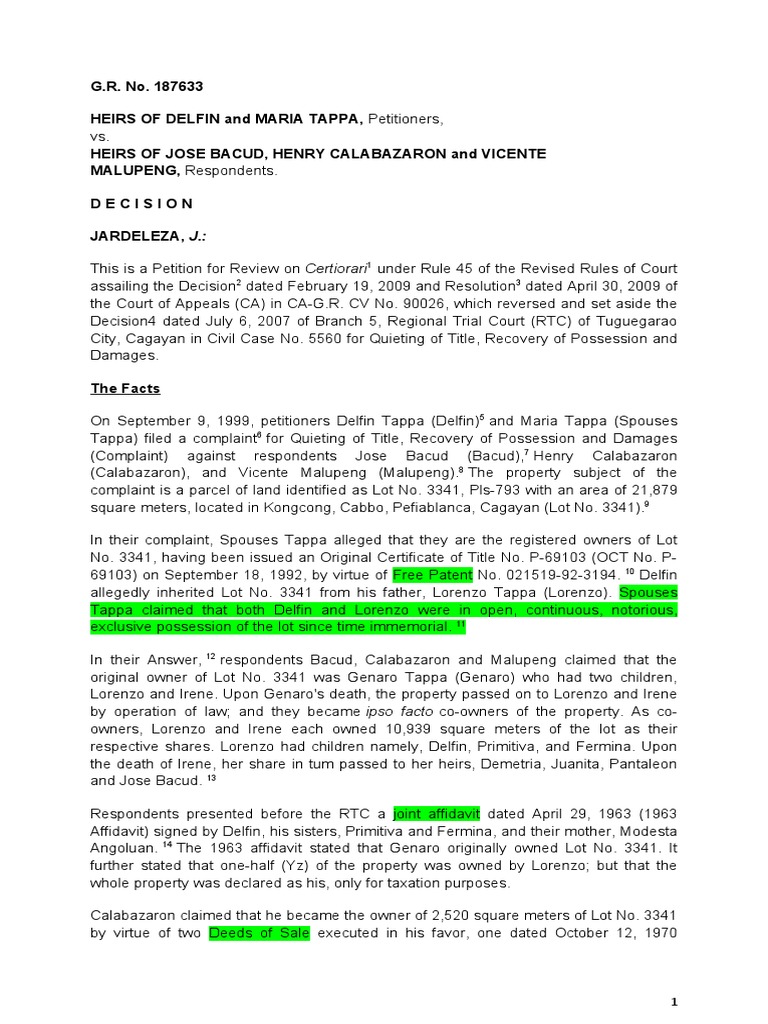 G.R. No. 187633

HEIRS OF DELFIN and MARIA TAPPA, Petitioners,
vs.
HEIRS OF JOSE BACUD, HENRY CALABAZARON and VICENTE MALUPENG, Respondents.

D E C I S I O N

JARDELEZA, J.:

This is a Petition for Review on Certiorari$^1$ under Rule 45 of the Revised Rules of Court assailing the Decision$^2$ dated February 19, 2009 and Resolution$^3$ dated April 30, 2009 of the Court of Appeals (CA) in CA-G.R. CV No. 90026, which reversed and set aside the Decision4 dated July 6, 2007 of Branch 5, Regional Trial Court (RTC) of Tuguegarao City, Cagayan in Civil Case No. 5560 for Quieting of Title, Recovery of Possession and Damages.

The Facts

On September 9, 1999, petitioners Delfin Tappa (Delfin)$^5$ and Maria Tappa (Spouses Tappa) filed a complaint$^6$ for Quieting of Title, Recovery of Possession and Damages (Complaint) against respondents Jose Bacud (Bacud),$^7$ Henry Calabazaron (Calabazaron), and Vicente Malupeng (Malupeng).$^8$ The property subject of the complaint is a parcel of land identified as Lot No. 3341, Pls-793 with an area of 21,879 square meters, located in Kongcong, Cabbo, Pefiablanca, Cagayan (Lot No. 3341).$^9$

In their complaint, Spouses Tappa alleged that they are the registered owners of Lot No. 3341, having been issued an Original Certificate of Title No. P-69103 (OCT No. P-69103) on September 18, 1992, by virtue of Free Patent No. 021519-92-3194. $^{10}$ Delfin allegedly inherited Lot No. 3341 from his father, Lorenzo Tappa (Lorenzo). Spouses Tappa claimed that both Delfin and Lorenzo were in open, continuous, notorious, exclusive possession of the lot since time immemorial. $^{11}$

In their Answer, $^{12}$ respondents Bacud, Calabazaron and Malupeng claimed that the original owner of Lot No. 3341 was Genaro Tappa (Genaro) who had two children, Lorenzo and Irene. Upon Genaro's death, the property passed on to Lorenzo and Irene by operation of law; and they became ipso facto co-owners of the property. As co-owners, Lorenzo and Irene each owned 10,939 square meters of the lot as their respective shares. Lorenzo had children namely, Delfin, Primitiva, and Fermina. Upon the death of Irene, her share in tum passed to her heirs, Demetria, Juanita, Pantaleon and Jose Bacud. $^{13}$

Respondents presented before the RTC a joint affidavit dated April 29, 1963 (1963 Affidavit) signed by Delfin, his sisters, Primitiva and Fermina, and their mother, Modesta Angoluan. $^{14}$ The 1963 affidavit stated that Genaro originally owned Lot No. 3341. It further stated that one-half (Yz) of the property was owned by Lorenzo; but that the whole property was declared as his, only for taxation purposes.

Calabazaron claimed that he became the owner of 2,520 square meters of Lot No. 3341 by virtue of two Deeds of Sale executed in his favor, one dated October 12, 1970

1